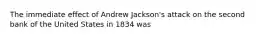 The immediate effect of Andrew Jackson's attack on the second bank of the United States in 1834 was